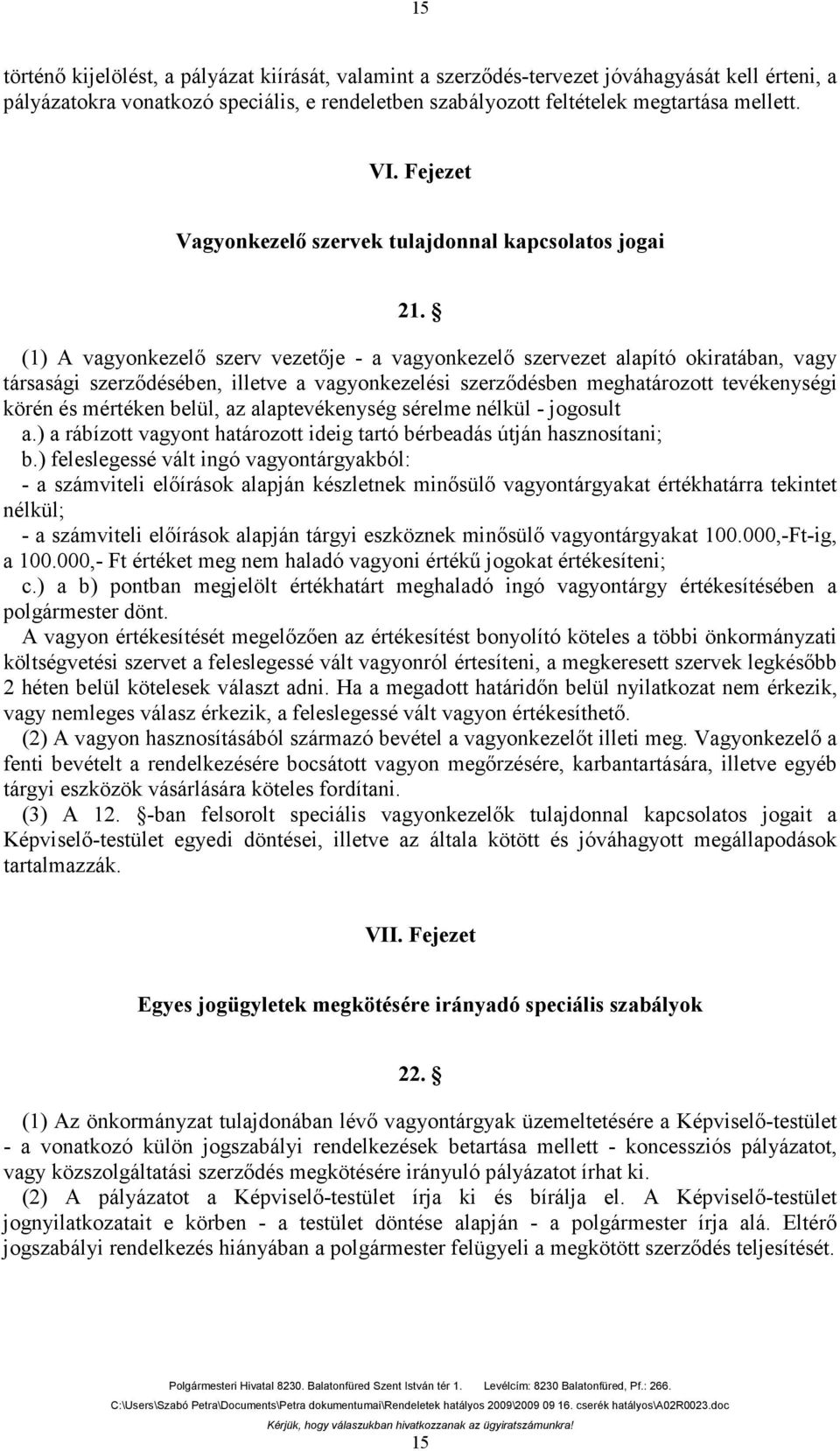 15

történő kijelölést, a pályázat kiírását, valamint a szerződés-tervezet jóváhagyását kell érteni, a pályázatokra vonatkozó speciális, e rendeletben szabályozott feltételek megtartása mellett.

VI. Fejezet

Vagyonkezelő szervek tulajdonnal kapcsolatos jogai

21. §

(1) A vagyonkezelő szerv vezetője - a vagyonkezelő szervezet alapító okiratában, vagy társasági szerződésében, illetve a vagyonkezelési szerződésben meghatározott tevékenységi körén és mértéken belül, az alaptevékenység sérelme nélkül - jogosult
a.) a rábízott vagyont határozott ideig tartó bérbeadás útján hasznosítani;
b.) feleslegessé vált ingó vagyontárgyakból:
- a számviteli előírások alapján készletnek minősülő vagyontárgyakat értékhatárra tekintet nélkül;
- a számviteli előírások alapján tárgyi eszköznek minősülő vagyontárgyakat 100.000,-Ft-ig, a 100.000,- Ft értéket meg nem haladó vagyoni értékű jogokat értékesíteni;
c.) a b) pontban megjelölt értékhatárt meghaladó ingó vagyontárgy értékesítésében a polgármester dönt.
A vagyon értékesítését megelőzően az értékesítést bonyolító köteles a többi önkormányzati költségvetési szervet a feleslegessé vált vagyonról értesíteni, a megkeresett szervek legkésőbb 2 héten belül kötelesek választ adni. Ha a megadott határidőn belül nyilatkozat nem érkezik, vagy nemleges válasz érkezik, a feleslegessé vált vagyon értékesíthető.
(2) A vagyon hasznosításából származó bevétel a vagyonkezelőt illeti meg. Vagyonkezelő a fenti bevételt a rendelkezésére bocsátott vagyon megőrzésére, karbantartására, illetve egyéb tárgyi eszközök vásárlására köteles fordítani.
(3) A 12. §-ban felsorolt speciális vagyonkezelők tulajdonnal kapcsolatos jogait a Képviselő-testület egyedi döntései, illetve az általa kötött és jóváhagyott megállapodások tartalmazzák.

VII. Fejezet

Egyes jogügyletek megkötésére irányadó speciális szabályok

22. §

(1) Az önkormányzat tulajdonában lévő vagyontárgyak üzemeltetésére a Képviselő-testület - a vonatkozó külön jogszabályi rendelkezések betartása mellett - koncessziós pályázatot, vagy közszolgáltatási szerződés megkötésére irányuló pályázatot írhat ki.
(2) A pályázatot a Képviselő-testület írja ki és bírálja el. A Képviselő-testület jognyilatkozatait e körben - a testület döntése alapján - a polgármester írja alá. Eltérő jogszabályi rendelkezés hiányában a polgármester felügyeli a megkötött szerződés teljesítését.

Polgármesteri Hivatal 8230. Balatonfüred Szent István tér 1. Levélcím: 8230 Balatonfüred, Pf.: 266.
C:\Users\Szabó Petra\Documents\Petra dokumentumai\Rendeletek hatályos 2009\2009 09 16. cserék hatályos\A02R0023.doc
Kérjük, hogy válaszukban hivatkozzanak az ügyiratszámunkra!
15